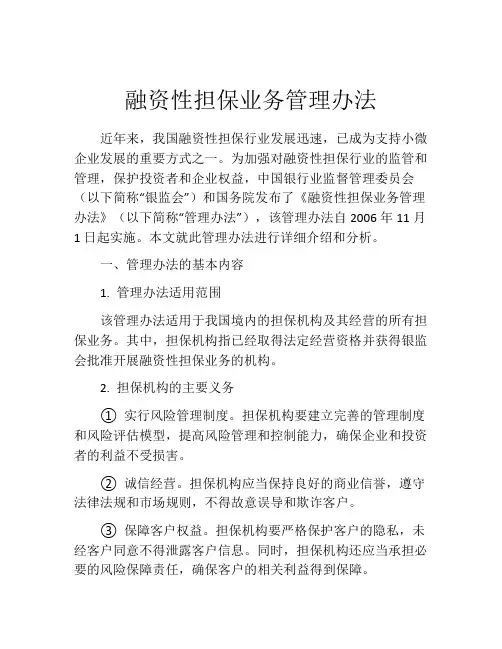 融资性担保业务管理办法

近年来，我国融资性担保行业发展迅速，已成为支持小微企业发展的重要方式之一。为加强对融资性担保行业的监管和管理，保护投资者和企业权益，中国银行业监督管理委员会（以下简称“银监会”）和国务院发布了《融资性担保业务管理办法》（以下简称“管理办法”），该管理办法自 2006 年 11 月 1 日起实施。本文就此管理办法进行详细介绍和分析。

一、管理办法的基本内容

1. 管理办法适用范围

该管理办法适用于我国境内的担保机构及其经营的所有担保业务。其中，担保机构指已经取得法定经营资格并获得银监会批准开展融资性担保业务的机构。

2. 担保机构的主要义务

① 实行风险管理制度。担保机构要建立完善的管理制度和风险评估模型，提高风险管理和控制能力，确保企业和投资者的利益不受损害。

② 诚信经营。担保机构应当保持良好的商业信誉，遵守法律法规和市场规则，不得故意误导和欺诈客户。

③ 保障客户权益。担保机构要严格保护客户的隐私，未经客户同意不得泄露客户信息。同时，担保机构还应当承担必要的风险保障责任，确保客户的相关利益得到保障。